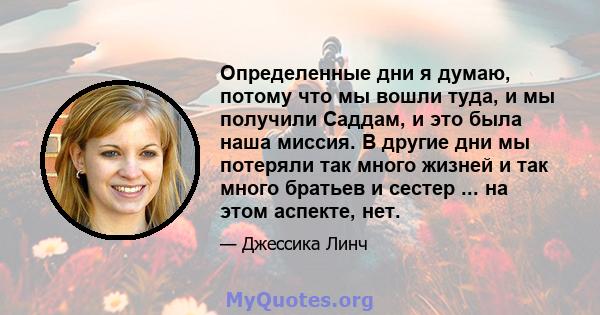 Определенные дни я думаю, потому что мы вошли туда, и мы получили Саддам, и это была наша миссия. В другие дни мы потеряли так много жизней и так много братьев и сестер ... на этом аспекте, нет.

— Джессика Линч

MyQuotes.org